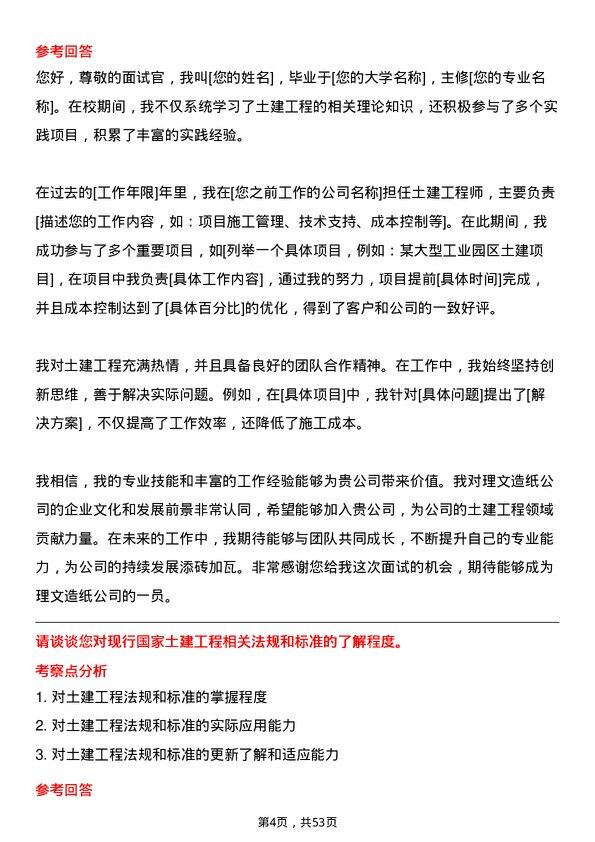 参考回答
您好，尊敬的面试官，我叫[您的姓名]，毕业于[您的大学名称]，主修[您的专业名称]。在校期间，我不仅系统学习了土建工程的相关理论知识，还积极参与了多个实践项目，积累了丰富的实践经验。

在过去的[工作年限]年里，我在[您之前工作的公司名称]担任土建工程师，主要负责[描述您的工作内容，如：项目施工管理、技术支持、成本控制等]。在此期间，我成功参与了多个重要项目，如[列举一个具体项目，例如：某大型工业园区土建项目]，在项目中我负责[具体工作内容]，通过我的努力，项目提前[具体时间]完成，并且成本控制达到了[具体百分比]的优化，得到了客户和公司的一致好评。

我对土建工程充满热情，并且具备良好的团队合作精神。在工作中，我始终坚持创新思维，善于解决实际问题。例如，在[具体项目]中，我针对[具体问题]提出了[解决方案]，不仅提高了工作效率，还降低了施工成本。

我相信，我的专业技能和丰富的工作经验能够为贵公司带来价值。我对理文造纸公司的企业文化和发展前景非常认同，希望能够加入贵公司，为公司的土建工程领域贡献力量。在未来的工作中，我期待能够与团队共同成长，不断提升自己的专业能力，为公司的持续发展添砖加瓦。非常感谢您给我这次面试的机会，期待能够成为理文造纸公司的一员。

请谈谈您对现行国家土建工程相关法规和标准的了解程度。
考察点分析
1. 对土建工程法规和标准的掌握程度
2. 对土建工程法规和标准的实际应用能力
3. 对土建工程法规和标准的更新了解和适应能力

参考回答

第4页，共53页